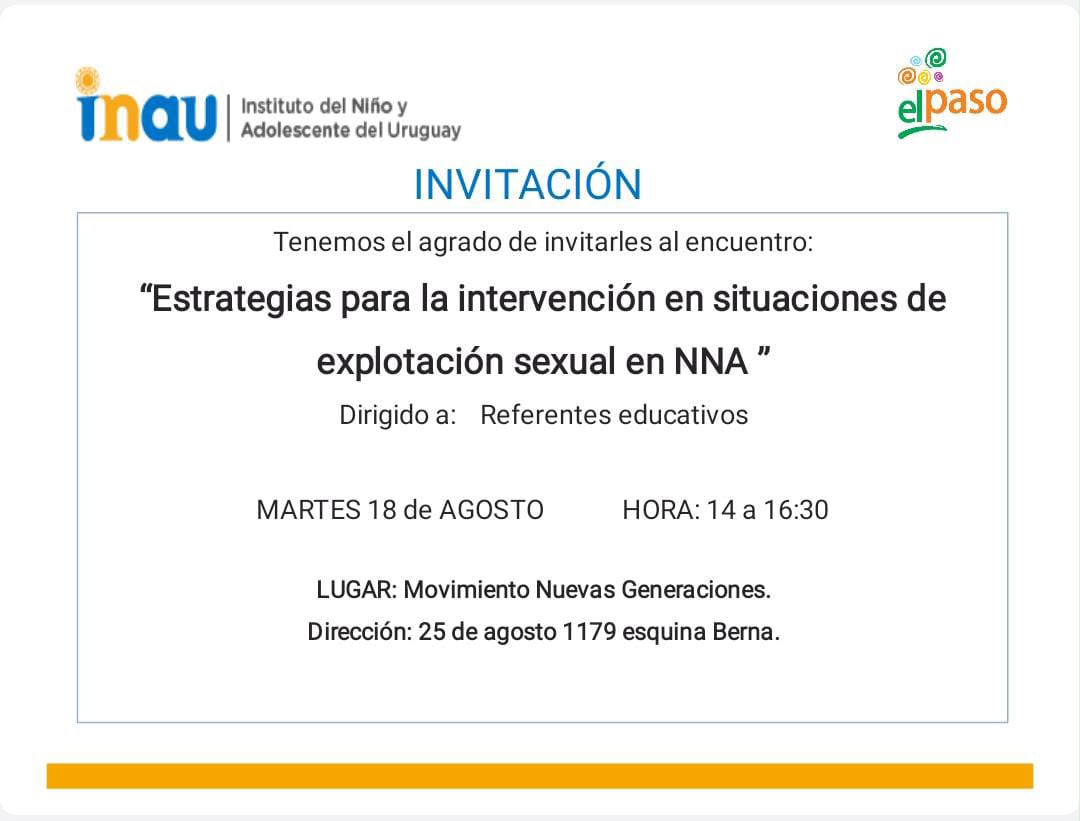 inau Instituto del Niño y Adolescente del Uruguay

elpaso

INVITACIÓN

Tenemos el agrado de invitarles al encuentro:

"Estrategias para la intervención en situaciones de explotación sexual en NNA "

Dirigido a: Referentes educativos

MARTES 18 de AGOSTO HORA: 14 a 16:30

LUGAR: Movimiento Nuevas Generaciones.

Dirección: 25 de agosto 1179 esquina Berna.